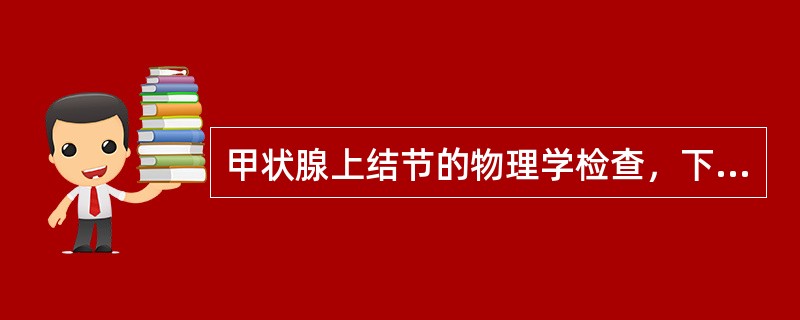 甲状腺上结节的物理学检查，下...